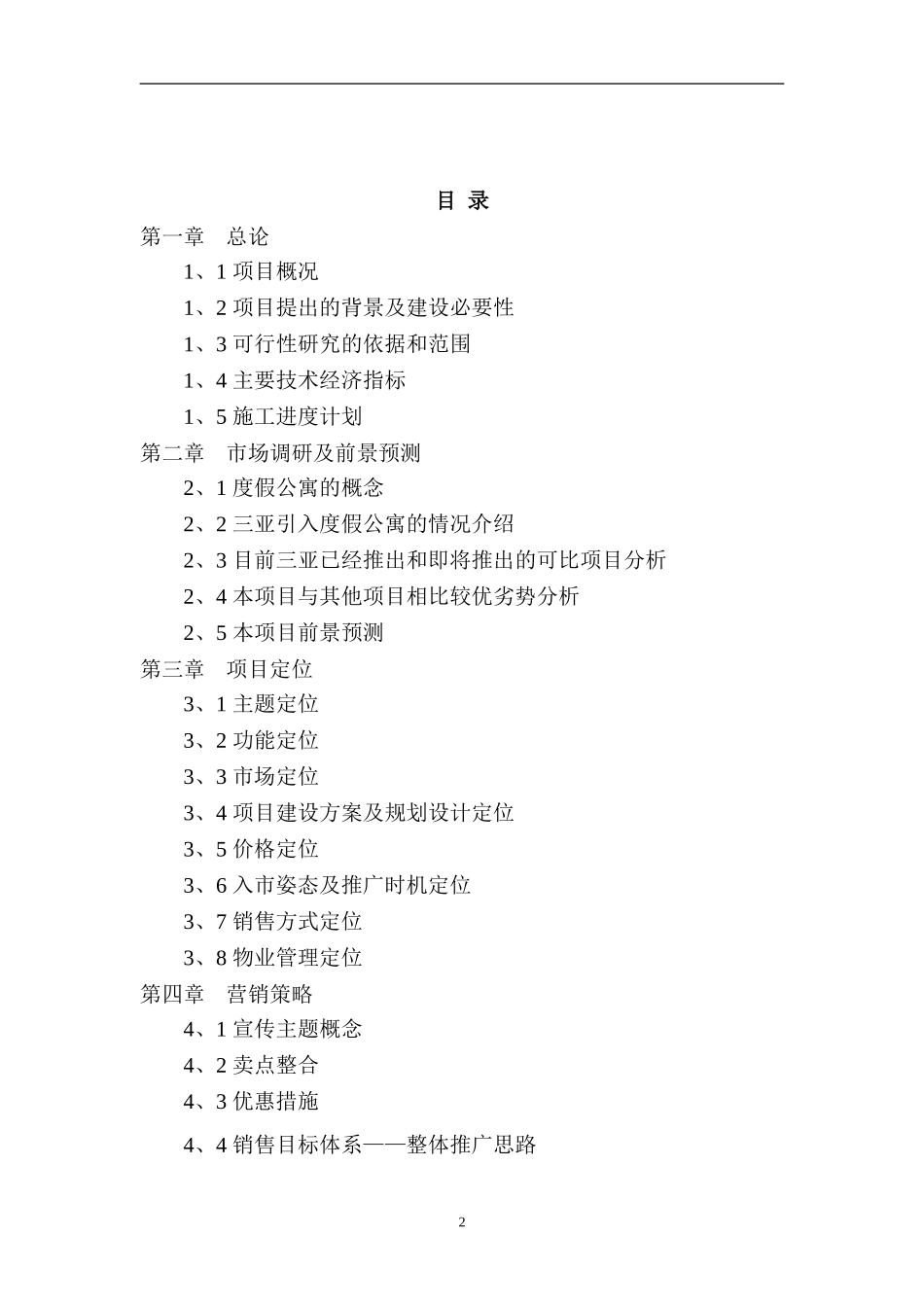 目 录

第一章 总论

1、1 项目概况

1、2 项目提出的背景及建设必要性

1、3 可行性研究的依据和范围

1、4 主要技术经济指标

1、5 施工进度计划

第二章 市场调研及前景预测

2、1 度假公寓的概念

2、2 三亚引入度假公寓的情况介绍

2、3 目前三亚已经推出和即将推出的可比项目分析

2、4 本项目与其他项目相比较优劣势分析

2、5 本项目前景预测

第三章 项目定位

3、1 主题定位

3、2 功能定位

3、3 市场定位

3、4 项目建设方案及规划设计定位

3、5 价格定位

3、6 入市姿态及推广时机定位

3、7 销售方式定位

3、8 物业管理定位

第四章 营销策略

4、1 宣传主题概念

4、2 卖点整合

4、3 优惠措施

4、4 销售目标体系——整体推广思路

2